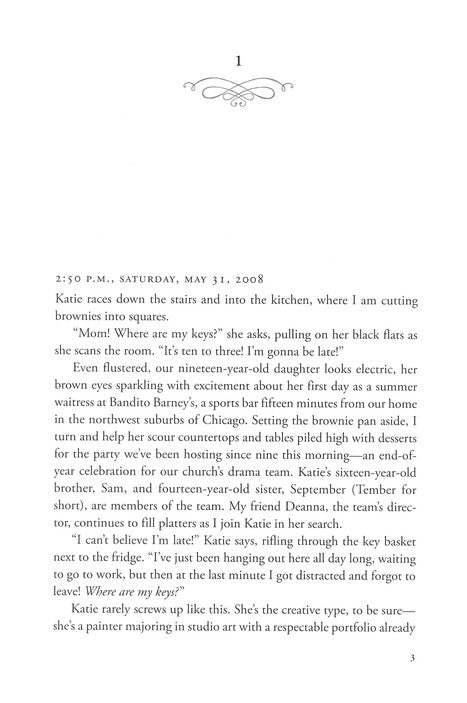 1

2:50 P.M., SATURDAY, MAY 31, 2008

Katie races down the stairs and into the kitchen, where I am cutting brownies into squares.

"Mom! Where are my keys?" she asks, pulling on her black flats as she scans the room. "It's ten to three! I'm gonna be late!"

Even flustered, our nineteen-year-old daughter looks electric, her brown eyes sparkling with excitement about her first day as a summer waitress at Bandito Barney's, a sports bar fifteen minutes from our home in the northwest suburbs of Chicago. Setting the brownie pan aside, I turn and help her scour countertops and tables piled high with desserts for the party we've been hosting since nine this morning—an end-of-year celebration for our church's drama team. Katie's sixteen-year-old brother, Sam, and fourteen-year-old sister, September (Tember for short), are members of the team. My friend Deanna, the team's director, continues to fill platters as I join Katie in her search.

"I can't believe I'm late!" Katie says, rifling through the key basket next to the fridge. "I've just been hanging out here all day long, waiting to go to work, but then at the last minute I got distracted and forgot to leave! *Where are my keys?*"

Katie rarely screws up like this. She's the creative type, to be sure—she's a painter majoring in studio art with a respectable portfolio already

3